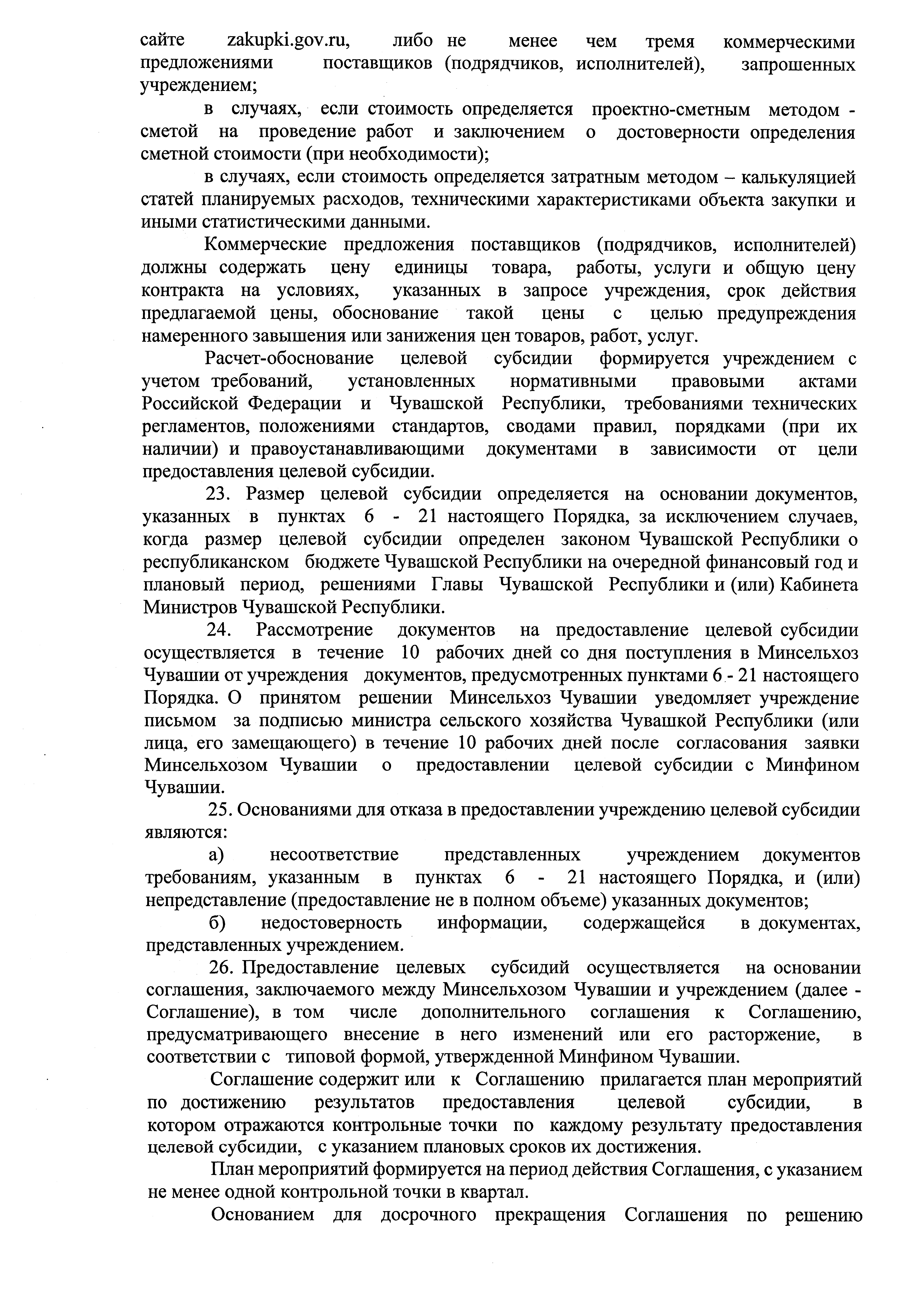 сайте zakupki.gov.ru, либо не менее чем тремя коммерческими предложениями поставщиков (подрядчиков, исполнителей), запрошенных учреждением;

в случаях, если стоимость определяется проектно-сметным методом - сметой на проведение работ и заключением о достоверности определения сметной стоимости (при необходимости);

в случаях, если стоимость определяется затратным методом – калькуляцией статей планируемых расходов, техническими характеристиками объекта закупки и иными статистическими данными.

Коммерческие предложения поставщиков (подрядчиков, исполнителей) должны содержать цену единицы товара, работы, услуги и общую цену контракта на условиях, указанных в запросе учреждения, срок действия предлагаемой цены, обоснование такой цены с целью предупреждения намеренного завышения или занижения цен товаров, работ, услуг.

Расчет-обоснование целевой субсидии формируется учреждением с учетом требований, установленных нормативными правовыми актами Российской Федерации и Чувашской Республики, требованиями технических регламентов, положениями стандартов, сводами правил, порядками (при их наличии) и правоустанавливающими документами в зависимости от цели предоставления целевой субсидии.

23. Размер целевой субсидии определяется на основании документов, указанных в пунктах 6 - 21 настоящего Порядка, за исключением случаев, когда размер целевой субсидии определен законом Чувашской Республики о республиканском бюджете Чувашской Республики на очередной финансовый год и плановый период, решениями Главы Чувашской Республики и (или) Кабинета Министров Чувашской Республики.

24. Рассмотрение документов на предоставление целевой субсидии осуществляется в течение 10 рабочих дней со дня поступления в Минсельхоз Чувашии от учреждения документов, предусмотренных пунктами 6 - 21 настоящего Порядка. О принятом решении Минсельхоз Чувашии уведомляет учреждение письмом за подписью министра сельского хозяйства Чувашкой Республики (или лица, его замещающего) в течение 10 рабочих дней после согласования заявки Минсельхозом Чувашии о предоставлении целевой субсидии с Минфином Чувашии.

25. Основаниями для отказа в предоставлении учреждению целевой субсидии являются:

а) несоответствие представленных учреждением документов требованиям, указанным в пунктах 6 - 21 настоящего Порядка, и (или) непредставление (предоставление не в полном объеме) указанных документов;

б) недостоверность информации, содержащейся в документах, представленных учреждением.

26. Предоставление целевых субсидий осуществляется на основании соглашения, заключаемого между Минсельхозом Чувашии и учреждением (далее - Соглашение), в том числе дополнительного соглашения к Соглашению, предусматривающего внесение в него изменений или его расторжение, в соответствии с типовой формой, утвержденной Минфином Чувашии.

Соглашение содержит или к Соглашению прилагается план мероприятий по достижению результатов предоставления целевой субсидии, в котором отражаются контрольные точки по каждому результату предоставления целевой субсидии, с указанием плановых сроков их достижения.

План мероприятий формируется на период действия Соглашения, с указанием не менее одной контрольной точки в квартал.

Основанием для досрочного прекращения Соглашения по решению